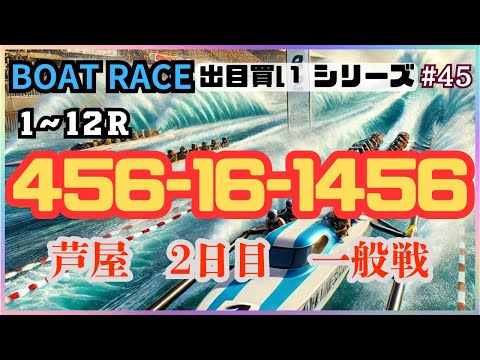 BOAT RACE 出目買い シリーズ #45

1~12R

456-16-1456

芦屋 2日目 一般戦